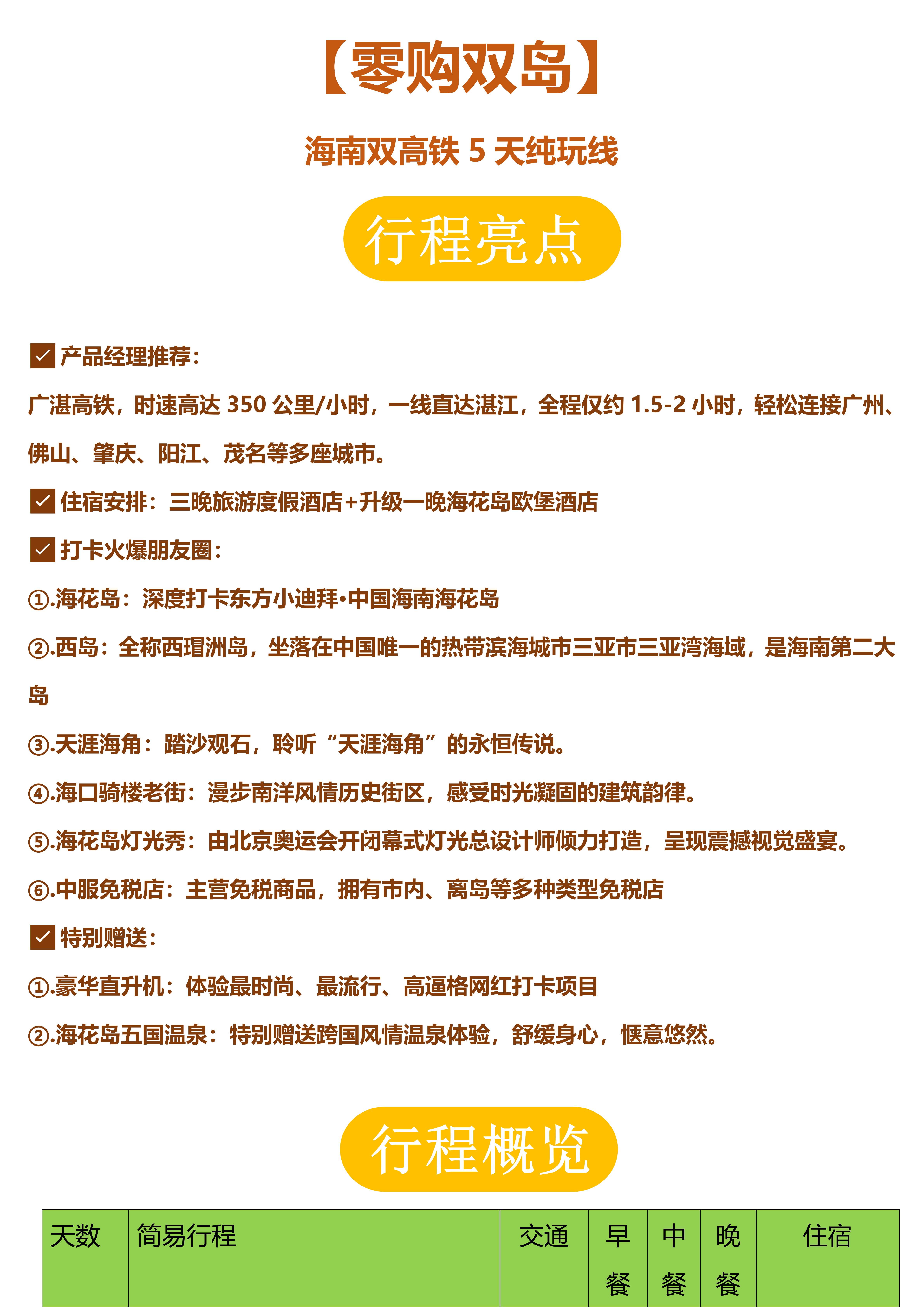 【零购双岛】

海南双高铁 5 天纯玩线

行程亮点

产品经理推荐：

广湛高铁，时速高达 350 公里/小时，一线直达湛江，全程仅约 1.5-2 小时，轻松连接广州、佛山、肇庆、阳江、茂名等多座城市。

住宿安排：三晚旅游度假酒店+升级一晚海花岛欧堡酒店

打卡火爆朋友圈：

①.海花岛：深度打卡东方小迪拜•中国海南海花岛

②.西岛：全称西瑁洲岛，坐落在中国唯一的热带滨海城市三亚市三亚湾海域，是海南第二大岛

③.天涯海角：踏沙观石，聆听“天涯海角”的永恒传说。

④.海口骑楼老街：漫步南洋风情历史街区，感受时光凝固的建筑韵律。

⑤.海花岛灯光秀：由北京奥运会开闭幕式灯光总设计师倾力打造，呈现震撼视觉盛宴。

⑥.中服免税店：主营免税商品，拥有市内、离岛等多种类型免税店

特别赠送：

①.豪华直升机：体验最时尚、最流行、高逼格网红打卡项目

②.海花岛五国温泉：特别赠送跨国风情温泉体验，舒缓身心，惬意悠然。

行程概览

| 天数 | 简易行程 | 交通 | 早餐 | 中餐 | 晚餐 | 住宿 |
|---|---|---|---|---|---|---|